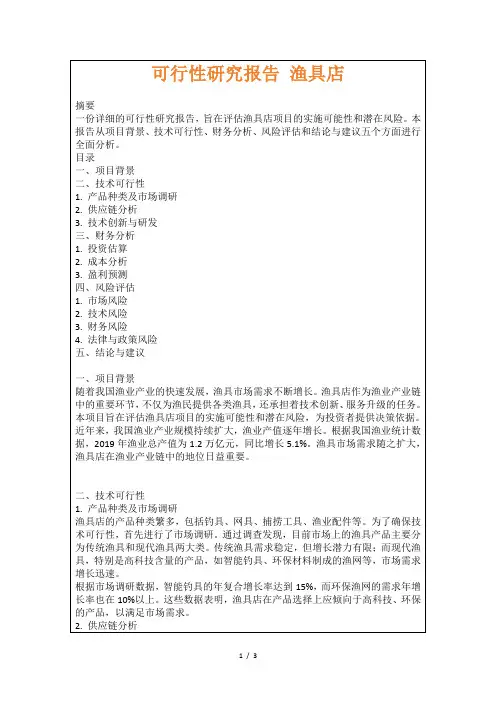 可行性研究报告 渔具店

摘要
一份详细的可行性研究报告，旨在评估渔具店项目的实施可能性和潜在风险。本报告从项目背景、技术可行性、财务分析、风险评估和结论与建议五个方面进行全面分析。
目录
一、项目背景
二、技术可行性
1. 产品种类及市场调研
2. 供应链分析
3. 技术创新与研发
三、财务分析
1. 投资估算
2. 成本分析
3. 盈利预测
四、风险评估
1. 市场风险
2. 技术风险
3. 财务风险
4. 法律与政策风险
五、结论与建议

一、项目背景
随着我国渔业产业的快速发展，渔具市场需求不断增长。渔具店作为渔业产业链中的重要环节，不仅为渔民提供各类渔具，还承担着技术创新、服务升级的任务。本项目旨在评估渔具店项目的实施可能性和潜在风险，为投资者提供决策依据。
近年来，我国渔业产业规模持续扩大，渔业产值逐年增长。根据我国渔业统计数据，2019 年渔业总产值为 1.2 万亿元，同比增长 5.1%。渔具市场需求随之扩大，渔具店在渔业产业链中的地位日益重要。

二、技术可行性
1. 产品种类及市场调研
渔具店的产品种类繁多，包括钓具、网具、捕捞工具、渔业配件等。为了确保技术可行性，首先进行了市场调研。通过调查发现，目前市场上的渔具产品主要分为传统渔具和现代渔具两大类。传统渔具需求稳定，但增长潜力有限；而现代渔具，特别是高科技含量的产品，如智能钓具、环保材料制成的渔网等，市场需求增长迅速。
根据市场调研数据，智能钓具的年复合增长率达到 15%，而环保渔网的需求年增长率也在 10%以上。这些数据表明，渔具店在产品选择上应倾向于高科技、环保的产品，以满足市场需求。
2. 供应链分析

1 / 3